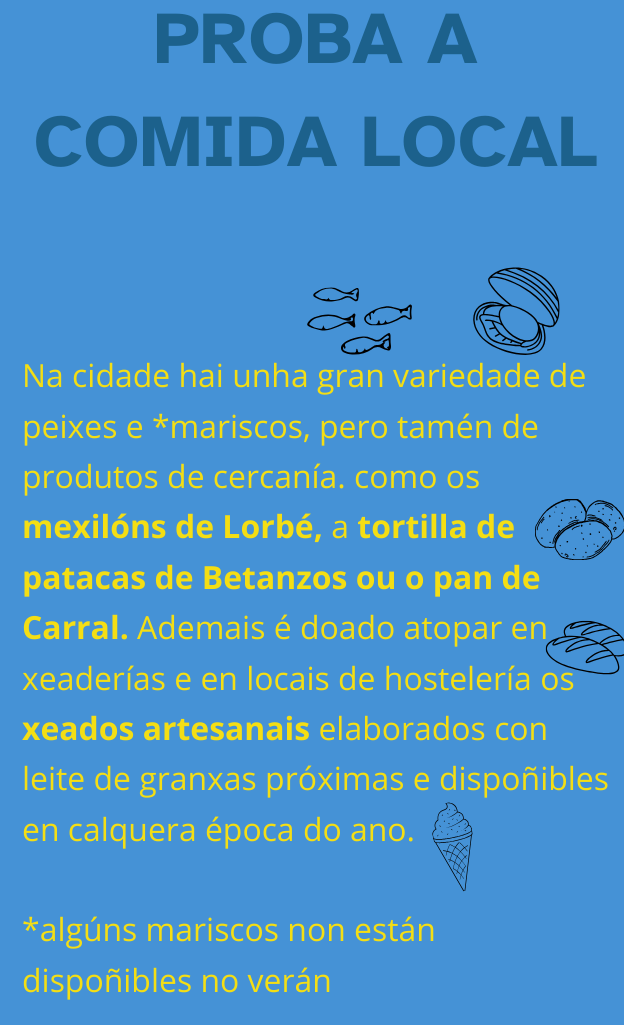 PROBA A COMIDA LOCAL

Na cidade hai unha gran variedade de peixes e *mariscos, pero tamén de produtos de cercanía. como os mexilóns de Lorbé, a tortilla de patacas de Betanzos ou o pan de Carral. Ademais é doado atopar en xeaderías e en locais de hostelería os xeados artesanais elaborados con leite de granxas próximas e dispoñibles en calquera época do ano.

*algúns mariscos non están dispoñibles no verán